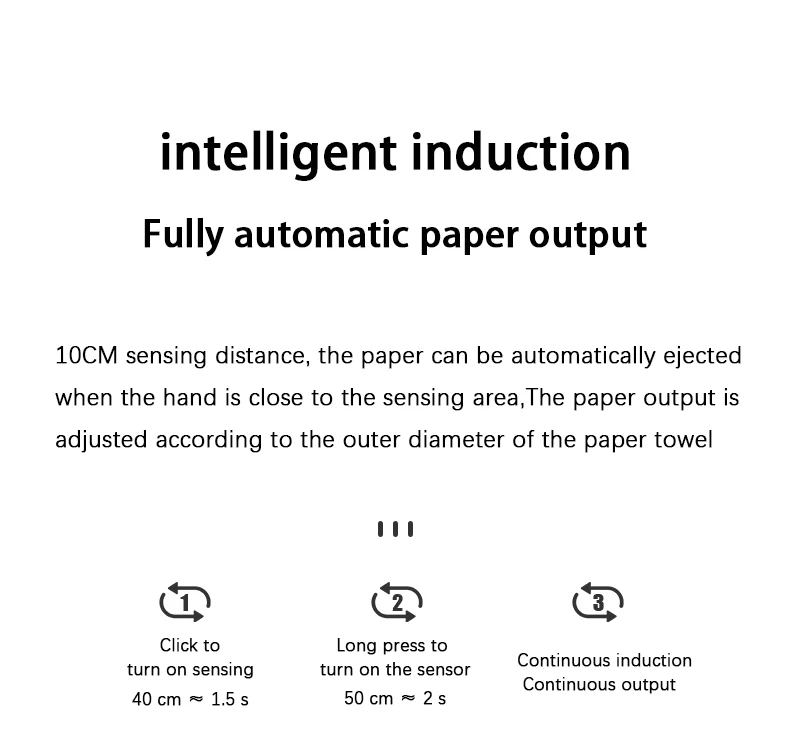 intelligent induction
Fully automatic paper output

10CM sensing distance, the paper can be automatically ejected when the hand is close to the sensing area,The paper output is adjusted according to the outer diameter of the paper towel

1
Click to
turn on sensing
40 cm ≈ 1.5 s

2
Long press to
turn on the sensor
50 cm ≈ 2 s

3
Continuous induction
Continuous output